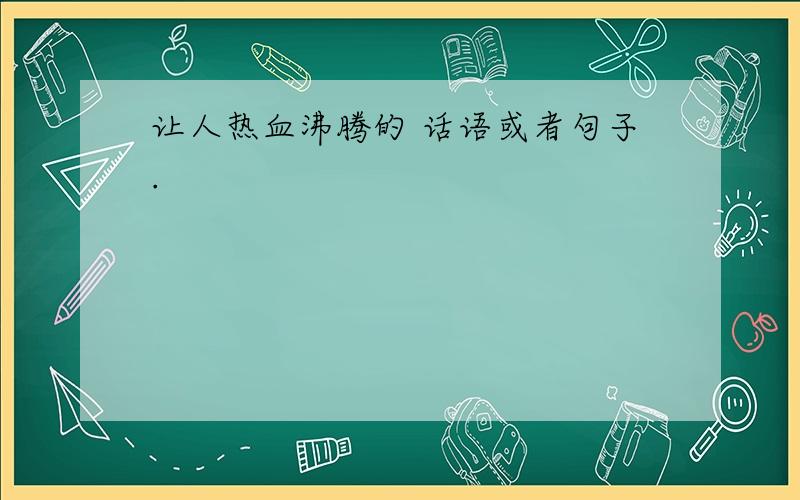 让人热血沸腾的 话语或者句子.